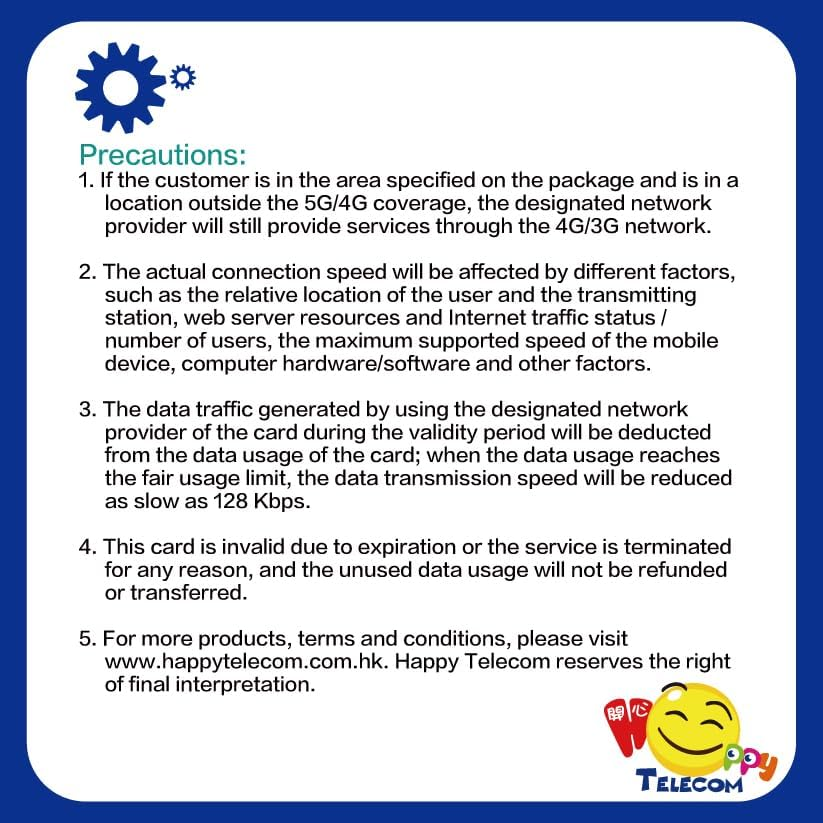 Precautions:
1. If the customer is in the area specified on the package and is in a location outside the 5G/4G coverage, the designated network provider will still provide services through the 4G/3G network.

2. The actual connection speed will be affected by different factors, such as the relative location of the user and the transmitting station, web server resources and Internet traffic status / number of users, the maximum supported speed of the mobile device, computer hardware/software and other factors.

3. The data traffic generated by using the designated network provider of the card during the validity period will be deducted from the data usage of the card; when the data usage reaches the fair usage limit, the data transmission speed will be reduced as slow as 128 Kbps.

4. This card is invalid due to expiration or the service is terminated for any reason, and the unused data usage will not be refunded or transferred.

5. For more products, terms and conditions, please visit www.happytelecom.com.hk. Happy Telecom reserves the right of final interpretation.

開心 Happy TELECOM